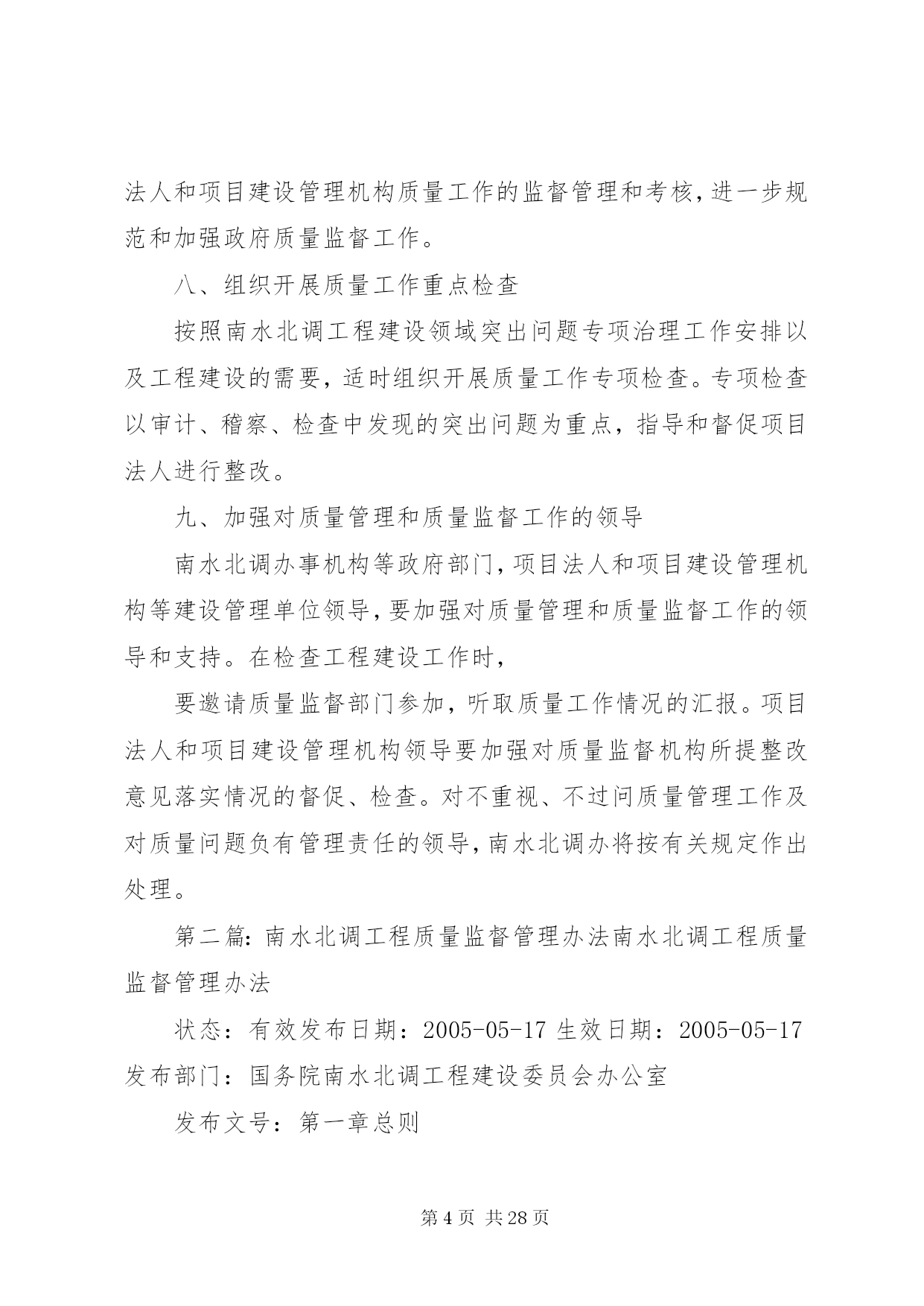 法人和项目建设管理机构质量工作的监督管理和考核，进一步规范和加强政府质量监督工作。

八、组织开展质量工作重点检查

按照南水北调工程建设领域突出问题专项治理工作安排以及工程建设的需要，适时组织开展质量工作专项检查。专项检查以审计、稽察、检查中发现的突出问题为重点，指导和督促项目法人进行整改。

九、加强对质量管理和质量监督工作的领导

南水北调办事机构等政府部门，项目法人和项目建设管理机构等建设管理单位领导，要加强对质量管理和质量监督工作的领导和支持。在检查工程建设工作时，

要邀请质量监督部门参加，听取质量工作情况的汇报。项目法人和项目建设管理机构领导要加强对质量监督机构所提整改意见落实情况的督促、检查。对不重视、不过问质量管理工作及对质量问题负有管理责任的领导，南水北调办将按有关规定作出处理。

第二篇：南水北调工程质量监督管理办法南水北调工程质量监督管理办法

状态：有效发布日期：2005-05-17 生效日期：2005-05-17 发布部门：国务院南水北调工程建设委员会办公室

发布文号：第一章总则

第 4 页 共 28 页